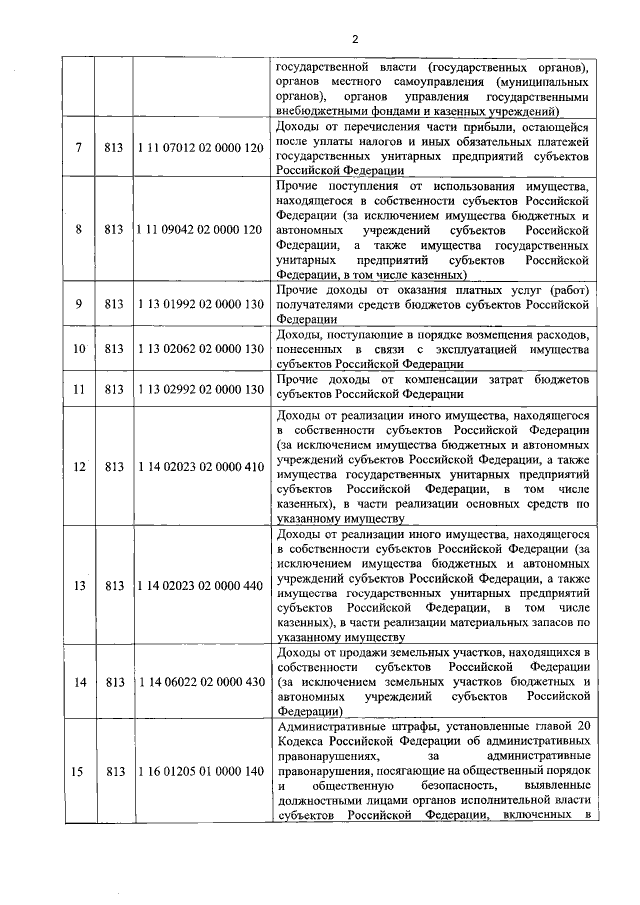 2

|  |  |  | государственной власти (государственных органов), органов местного самоуправления (муниципальных органов), органов управления государственными внебюджетными фондами и казенных учреждений) |
|---|---|---|---|
| 7 | 813 | 1 11 07012 02 0000 120 | Доходы от перечисления части прибыли, остающейся после уплаты налогов и иных обязательных платежей государственных унитарных предприятий субъектов Российской Федерации |
| 8 | 813 | 1 11 09042 02 0000 120 | Прочие поступления от использования имущества, находящегося в собственности субъектов Российской Федерации (за исключением имущества бюджетных и автономных учреждений субъектов Российской Федерации, а также имущества государственных унитарных предприятий субъектов Российской Федерации, в том числе казенных) |
| 9 | 813 | 1 13 01992 02 0000 130 | Прочие доходы от оказания платных услуг (работ) получателями средств бюджетов субъектов Российской Федерации |
| 10 | 813 | 1 13 02062 02 0000 130 | Доходы, поступающие в порядке возмещения расходов, понесенных в связи с эксплуатацией имущества субъектов Российской Федерации |
| 11 | 813 | 1 13 02992 02 0000 130 | Прочие доходы от компенсации затрат бюджетов субъектов Российской Федерации |
| 12 | 813 | 1 14 02023 02 0000 410 | Доходы от реализации иного имущества, находящегося в собственности субъектов Российской Федерации (за исключением имущества бюджетных и автономных учреждений субъектов Российской Федерации, а также имущества государственных унитарных предприятий субъектов Российской Федерации, в том числе казенных), в части реализации основных средств по указанному имуществу |
| 13 | 813 | 1 14 02023 02 0000 440 | Доходы от реализации иного имущества, находящегося в собственности субъектов Российской Федерации (за исключением имущества бюджетных и автономных учреждений субъектов Российской Федерации, а также имущества государственных унитарных предприятий субъектов Российской Федерации, в том числе казенных), в части реализации материальных запасов по указанному имуществу |
| 14 | 813 | 1 14 06022 02 0000 430 | Доходы от продажи земельных участков, находящихся в собственности субъектов Российской Федерации (за исключением земельных участков бюджетных и автономных учреждений субъектов Российской Федерации) |
| 15 | 813 | 1 16 01205 01 0000 140 | Административные штрафы, установленные главой 20 Кодекса Российской Федерации об административных правонарушениях, за административные правонарушения, посягающие на общественный порядок и общественную безопасность, выявленные должностными лицами органов исполнительной власти субъектов Российской Федерации, включенных в |